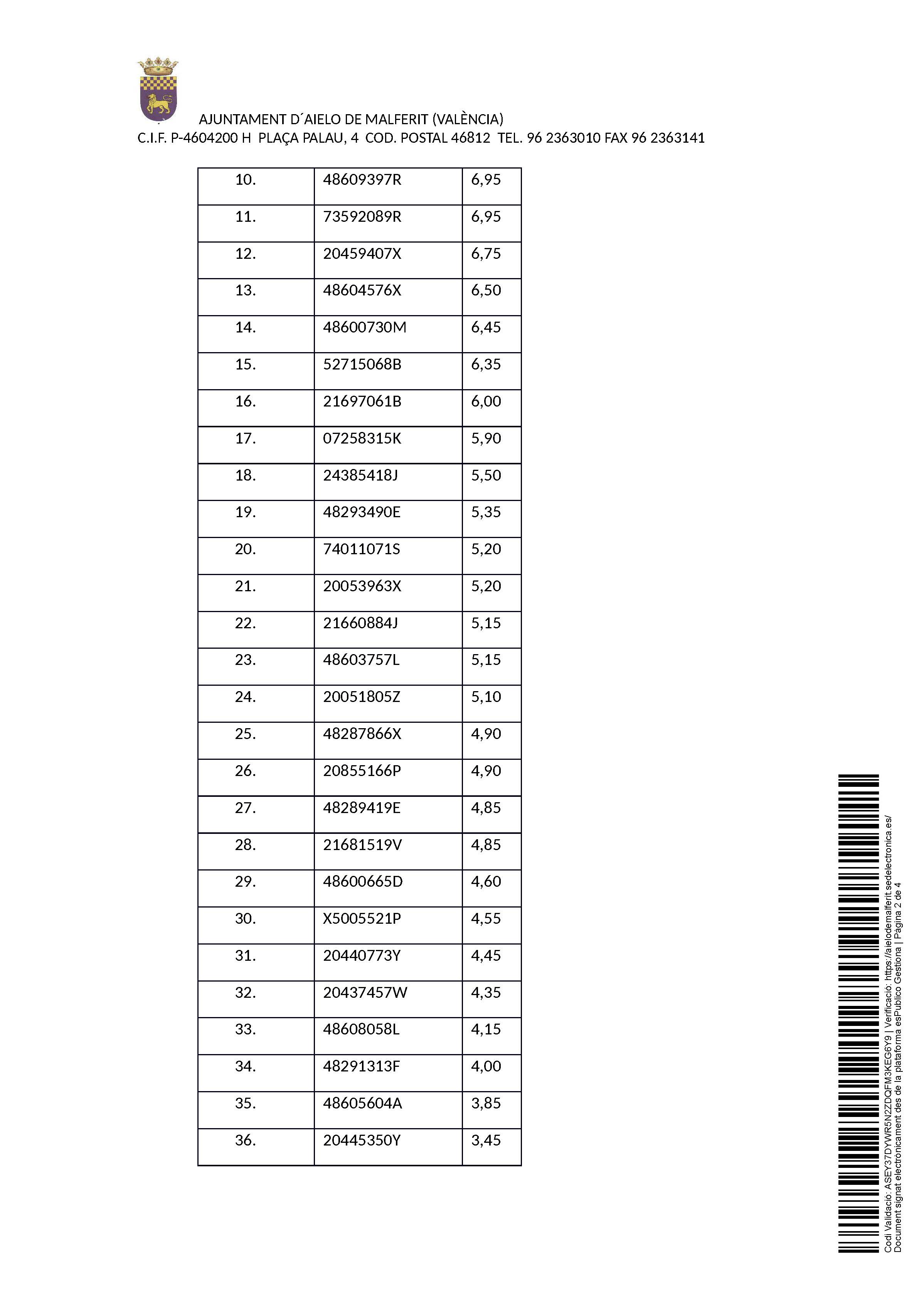 AJUNTAMENT D´AIELO DE MALFERIT (VALÈNCIA)
C.I.F. P-4604200 H PLAÇA PALAU, 4 COD. POSTAL 46812 TEL. 96 2363010 FAX 96 2363141

| 10. | 48609397R | 6,95 |
|---|---|---|
| 11. | 73592089R | 6,95 |
| 12. | 20459407X | 6,75 |
| 13. | 48604576X | 6,50 |
| 14. | 48600730M | 6,45 |
| 15. | 52715068B | 6,35 |
| 16. | 21697061B | 6,00 |
| 17. | 07258315K | 5,90 |
| 18. | 24385418J | 5,50 |
| 19. | 48293490E | 5,35 |
| 20. | 74011071S | 5,20 |
| 21. | 20053963X | 5,20 |
| 22. | 21660884J | 5,15 |
| 23. | 48603757L | 5,15 |
| 24. | 20051805Z | 5,10 |
| 25. | 48287866X | 4,90 |
| 26. | 20855166P | 4,90 |
| 27. | 48289419E | 4,85 |
| 28. | 21681519V | 4,85 |
| 29. | 48600665D | 4,60 |
| 30. | X5005521P | 4,55 |
| 31. | 20440773Y | 4,45 |
| 32. | 20437457W | 4,35 |
| 33. | 48608058L | 4,15 |
| 34. | 48291313F | 4,00 |
| 35. | 48605604A | 3,85 |
| 36. | 20445350Y | 3,45 |

Codi Validació: ASEY37DYWR5N2ZDQFM3KEG6Y9 | Verificació: https://aielodemalferit.sedelectronica.es/
Document signat electrònicament des de la plataforma esPublico Gestiona | Pàgina 2 de 4